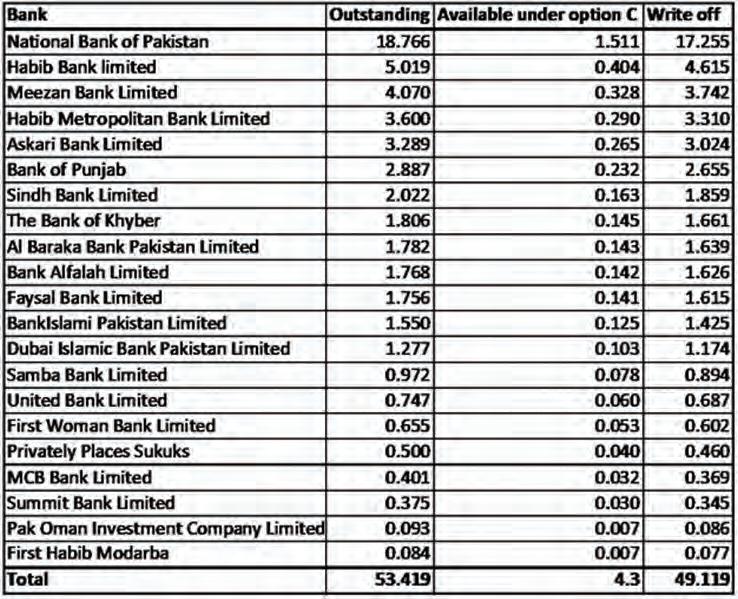 | Bank | Outstanding | Available under option C | Write off |
|---|---|---|---|
| National Bank of Pakistan | 18.766 | 1.511 | 17.255 |
| Habib Bank limited | 5.019 | 0.404 | 4.615 |
| Meezan Bank Limited | 4.070 | 0.328 | 3.742 |
| Habib Metropolitan Bank Limited | 3.600 | 0.290 | 3.310 |
| Askari Bank Limited | 3.289 | 0.265 | 3.024 |
| Bank of Punjab | 2.887 | 0.232 | 2.655 |
| Sindh Bank Limited | 2.022 | 0.163 | 1.859 |
| The Bank of Khyber | 1.806 | 0.145 | 1.661 |
| Al Baraka Bank Pakistan Limited | 1.782 | 0.143 | 1.639 |
| Bank Alfalah Limited | 1.768 | 0.142 | 1.626 |
| Faysal Bank Limited | 1.756 | 0.141 | 1.615 |
| BankIslami Pakistan Limited | 1.550 | 0.125 | 1.425 |
| Dubai Islamic Bank Pakistan Limited | 1.277 | 0.103 | 1.174 |
| Samba Bank Limited | 0.972 | 0.078 | 0.894 |
| United Bank Limited | 0.747 | 0.060 | 0.687 |
| First Woman Bank Limited | 0.655 | 0.053 | 0.602 |
| Privately Places Sukuks | 0.500 | 0.040 | 0.460 |
| MCB Bank Limited | 0.401 | 0.032 | 0.369 |
| Summit Bank Limited | 0.375 | 0.030 | 0.345 |
| Pak Oman Investment Company Limited | 0.093 | 0.007 | 0.086 |
| First Habib Modarba | 0.084 | 0.007 | 0.077 |
| Total | 53.419 | 4.3 | 49.119 |